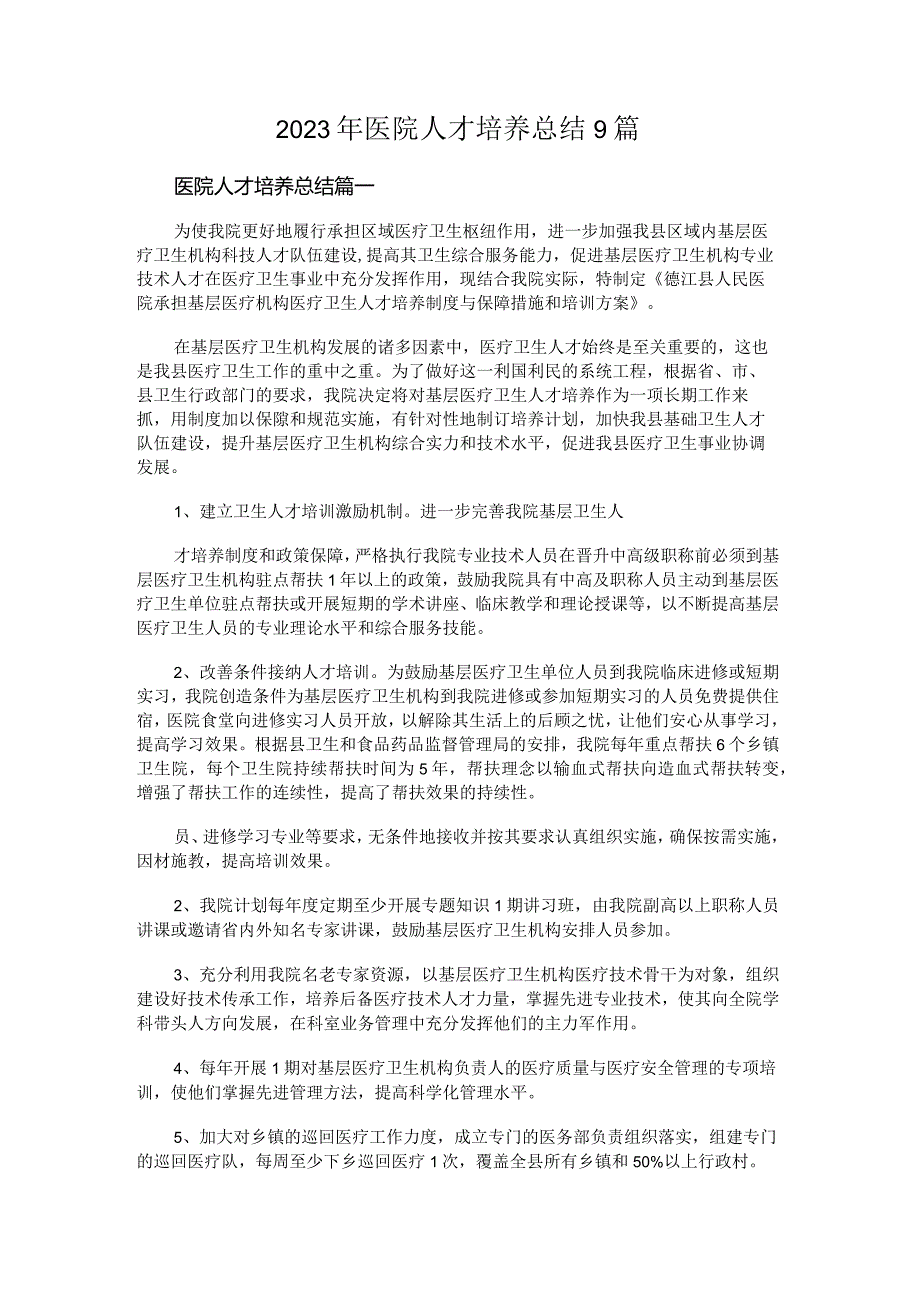 2023年医院人才培养总结9篇

医院人才培养总结篇一

为使我院更好地履行承担区域医疗卫生枢纽作用，进一步加强我县区域内基层医疗卫生机构科技人才队伍建设，提高其卫生综合服务能力，促进基层医疗卫生机构专业技术人才在医疗卫生事业中充分发挥作用，现结合我院实际，特制定《德江县人民医院承担基层医疗机构医疗卫生人才培养制度与保障措施和培训方案》。

在基层医疗卫生机构发展的诸多因素中，医疗卫生人才始终是至关重要的，这也是我县医疗卫生工作的重中之重。为了做好这一利国利民的系统工程，根据省、市、县卫生行政部门的要求，我院决定将对基层医疗卫生人才培养作为一项长期工作来抓，用制度加以保障和规范实施，有针对性地制订培养计划，加快我县基础卫生人才队伍建设，提升基层医疗卫生机构综合实力和技术水平，促进我县医疗卫生事业协调发展。

1、建立卫生人才培训激励机制。进一步完善我院基层卫生人

才培养制度和政策保障，严格执行我院专业技术人员在晋升中高级职称前必须到基层医疗卫生机构驻点帮扶1年以上的政策，鼓励我院具有中高及职称人员主动到基层医疗卫生单位驻点帮扶或开展短期的学术讲座、临床教学和理论授课等，以不断提高基层医疗卫生人员的专业理论水平和综合服务技能。

2、改善条件接纳人才培训。为鼓励基层医疗卫生单位人员到我院临床进修或短期实习，我院创造条件为基层医疗卫生机构到我院进修或参加短期实习的人员免费提供住宿，医院食堂向进修实习人员开放，以解除其生活上的后顾之忧，让他们安心从事学习，提高学习效果。根据县卫生和食品药品监督管理局的安排，我院每年重点帮扶6个乡镇卫生院，每个卫生院持续帮扶时间为5年，帮扶理念以输血式帮扶向造血式帮扶转变，增强了帮扶工作的连续性，提高了帮扶效果的持续性。

员、进修学习专业等要求，无条件地接收并按其要求认真组织实施，确保按需实施，因材施教，提高培训效果。

2、我院计划每年度定期至少开展专题知识1期讲习班，由我院副高以上职称人员讲课或邀请省内外知名专家讲课，鼓励基层医疗卫生机构安排人员参加。

3、充分利用我院名老专家资源，以基层医疗卫生机构医疗技术骨干为对象，组织建设好技术传承工作，培养后备医疗技术人才力量，掌握先进专业技术，使其向全院学科带头人方向发展，在科室业务管理中充分发挥他们的主力军作用。

4、每年开展1期对基层医疗卫生机构负责人的医疗质量与医疗安全管理的专项培训，使他们掌握先进管理方法，提高科学化管理水平。

5、加大对乡镇的巡回医疗工作力度，成立专门的医务部负责组织落实，组建专门的巡回医疗队，每周至少下乡巡回医疗1次，覆盖全县所有乡镇和50%以上行政村。